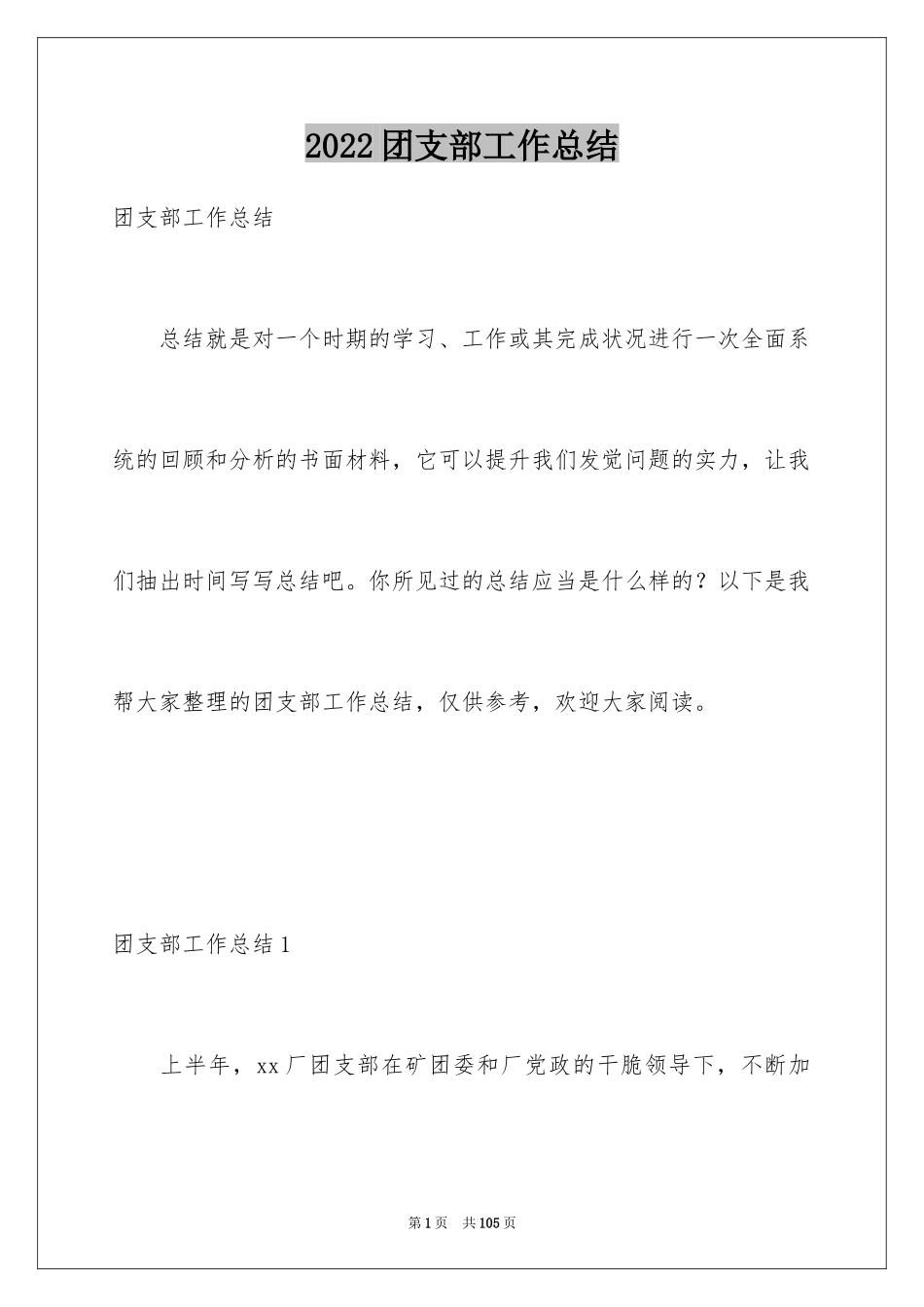 2022团支部工作总结

团支部工作总结

总结就是对一个时期的学习、工作或其完成状况进行一次全面系统的回顾和分析的书面材料，它可以提升我们发觉问题的实力，让我们抽出时间写写总结吧。你所见过的总结应当是什么样的？以下是我帮大家整理的团支部工作总结，仅供参考，欢迎大家阅读。

团支部工作总结1

上半年，xx厂团支部在矿团委和厂党政的干脆领导下，不断加

第1页 共105页